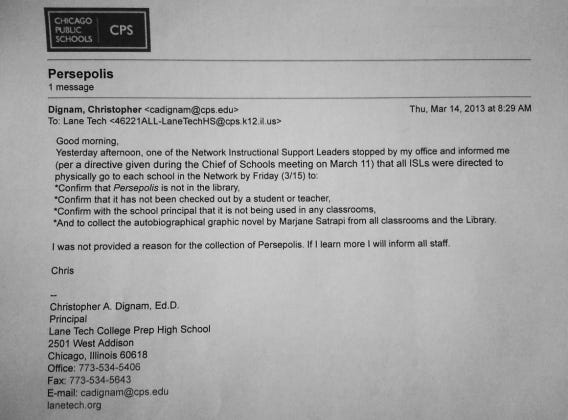 CHICAGO PUBLIC SCHOOLS CPS

Persepolis
1 message

Dignam, Christopher <cadignam@cps.edu>
Thu, Mar 14, 2013 at 8:29 AM
To: Lane Tech <46221ALL-LaneTechHS@cps.k12.il.us>

Good morning,
Yesterday afternoon, one of the Network Instructional Support Leaders stopped by my office and informed me (per a directive given during the Chief of Schools meeting on March 11) that all ISLs were directed to physically go to each school in the Network by Friday (3/15) to:
*Confirm that Persepolis is not in the library,
*Confirm that it has not been checked out by a student or teacher,
*Confirm with the school principal that it is not being used in any classrooms,
*And to collect the autobiographical graphic novel by Marjane Satrapi from all classrooms and the Library.

I was not provided a reason for the collection of Persepolis. If I learn more I will inform all staff.

Chris

--
Christopher A. Dignam, Ed.D.
Principal
Lane Tech College Prep High School
2501 West Addison
Chicago, Illinois 60618
Office: 773-534-5406
Fax: 773-534-5643
E-mail: cadignam@cps.edu
lanetech.org